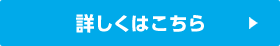 詳しくはこちら